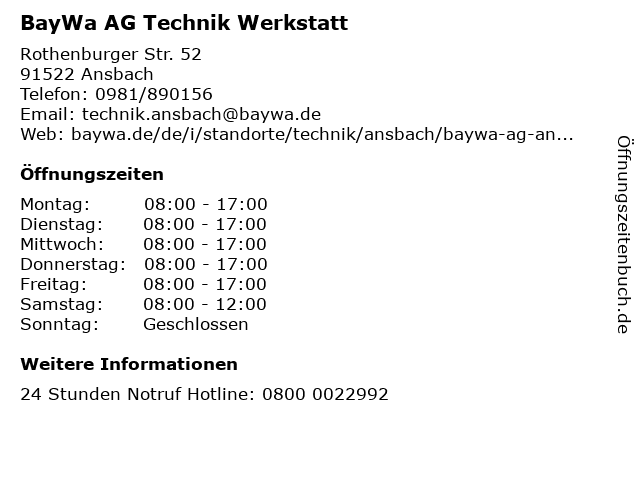 BayWa AG Technik Werkstatt

Rothenburger Str. 52
91522 Ansbach
Telefon: 0981/890156
Email: technik.ansbach@baywa.de
Web: baywa.de/de/i/standorte/technik/ansbach/baywa-ag-an...

Öffnungszeiten

Montag: 08:00 - 17:00
Dienstag: 08:00 - 17:00
Mittwoch: 08:00 - 17:00
Donnerstag: 08:00 - 17:00
Freitag: 08:00 - 17:00
Samstag: 08:00 - 12:00
Sonntag: Geschlossen

Weitere Informationen

24 Stunden Notruf Hotline: 0800 0022992

Öffnungszeitenbuch.de